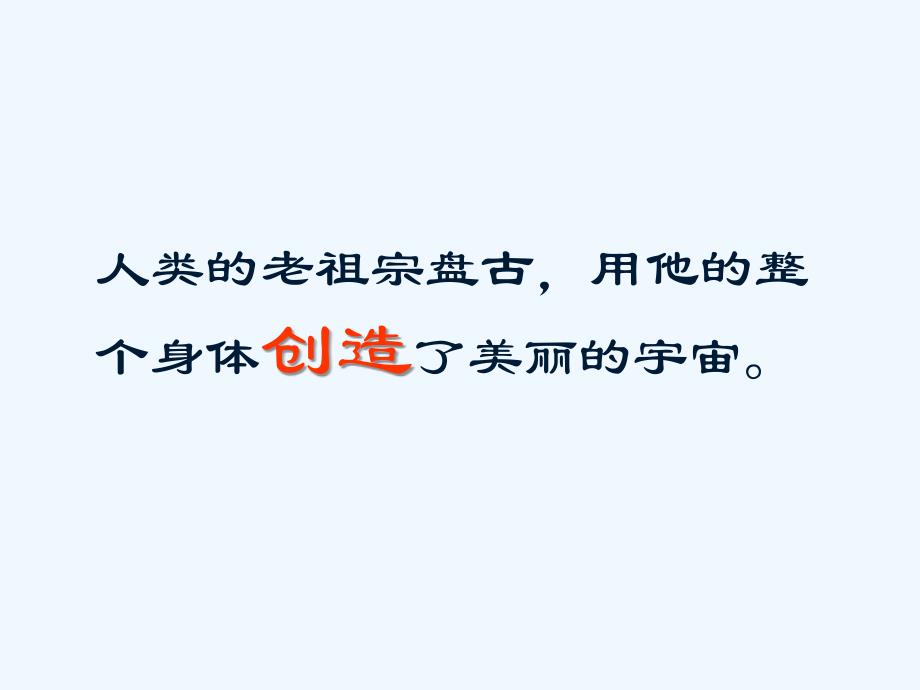 人类的老祖宗盘古，用他的整个身体创造了美丽的宇宙。